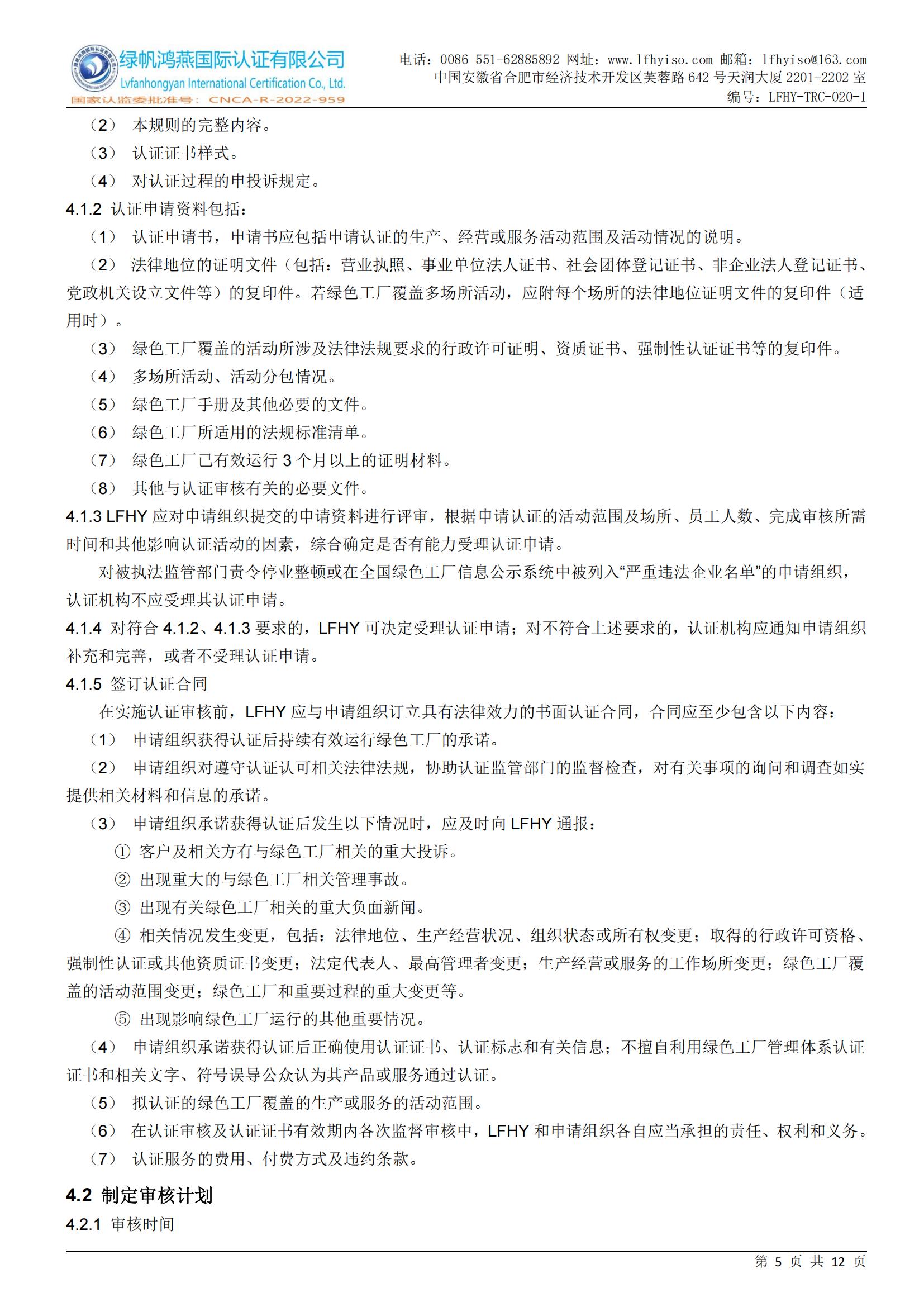 绿帆鸿燕国际认证有限公司
Lvfanhongyan International Certification Co., Ltd.
国家认监委批准号：CNCA-R-2022-959

电话：0086 551-62885892 网址：www.lfhyiso.com 邮箱：lfhyiso@163.com
中国安徽省合肥市经济技术开发区芙蓉路 642 号天润大厦 2201-2202 室
编号：LFHY-TRC-020-1

（2） 本规则的完整内容。
（3） 认证证书样式。
（4） 对认证过程的申投诉规定。
4.1.2 认证申请资料包括：
（1） 认证申请书，申请书应包括申请认证的生产、经营或服务活动范围及活动情况的说明。
（2） 法律地位的证明文件（包括：营业执照、事业单位法人证书、社会团体登记证书、非企业法人登记证书、党政机关设立文件等）的复印件。若绿色工厂覆盖多场所活动，应附每个场所的法律地位证明文件的复印件（适用时）。
（3） 绿色工厂覆盖的活动所涉及法律法规要求的行政许可证明、资质证书、强制性认证证书等的复印件。
（4） 多场所活动、活动分包情况。
（5） 绿色工厂手册及其他必要的文件。
（6） 绿色工厂所适用的法规标准清单。
（7） 绿色工厂已有效运行 3 个月以上的证明材料。
（8） 其他与认证审核有关的必要文件。
4.1.3 LFHY 应对申请组织提交的申请资料进行评审，根据申请认证的活动范围及场所、员工人数、完成审核所需时间和其他影响认证活动的因素，综合确定是否有能力受理认证申请。
对被执法监管部门责令停业整顿或在全国绿色工厂信息公示系统中被列入“严重违法企业名单”的申请组织，认证机构不应受理其认证申请。
4.1.4 对符合 4.1.2、4.1.3 要求的，LFHY 可决定受理认证申请；对不符合上述要求的，认证机构应通知申请组织补充和完善，或者不受理认证申请。
4.1.5 签订认证合同
在实施认证审核前，LFHY 应与申请组织订立具有法律效力的书面认证合同，合同应至少包含以下内容：
（1） 申请组织获得认证后持续有效运行绿色工厂的承诺。
（2） 申请组织对遵守认证认可相关法律法规，协助认证监管部门的监督检查，对有关事项的询问和调查如实提供相关材料和信息的承诺。
（3） 申请组织承诺获得认证后发生以下情况时，应及时向 LFHY 通报：
① 客户及相关方有与绿色工厂相关的重大投诉。
② 出现重大的与绿色工厂相关管理事故。
③ 出现有关绿色工厂相关的重大负面新闻。
④ 相关情况发生变更，包括：法律地位、生产经营状况、组织状态或所有权变更；取得的行政许可资格、强制性认证或其他资质证书变更；法定代表人、最高管理者变更；生产经营或服务的工作场所变更；绿色工厂覆盖的活动范围变更；绿色工厂和重要过程的重大变更等。
⑤ 出现影响绿色工厂运行的其他重要情况。
（4） 申请组织承诺获得认证后正确使用认证证书、认证标志和有关信息；不擅自利用绿色工厂管理体系认证证书和相关文字、符号误导公众认为其产品或服务通过认证。
（5） 拟认证的绿色工厂覆盖的生产或服务的活动范围。
（6） 在认证审核及认证证书有效期内各次监督审核中，LFHY 和申请组织各自应当承担的责任、权利和义务。
（7） 认证服务的费用、付费方式及违约条款。
4.2 制定审核计划
4.2.1 审核时间

第 5 页 共 12 页